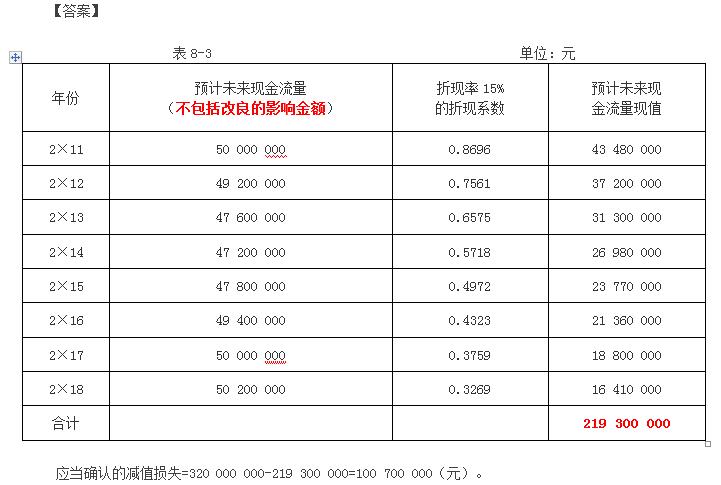 【答案】

表 8-3 单位：元

| 年份 | 预计未来现金流量（不包括改良的影响金额） | 折现率 15% 的折现系数 | 预计未来现金流量现值 |
|---|---|---|---|
| 2×11 | 50 000 000 | 0.8696 | 43 480 000 |
| 2×12 | 49 200 000 | 0.7561 | 37 200 000 |
| 2×13 | 47 600 000 | 0.6575 | 31 300 000 |
| 2×14 | 47 200 000 | 0.5718 | 26 980 000 |
| 2×15 | 47 800 000 | 0.4972 | 23 770 000 |
| 2×16 | 49 400 000 | 0.4323 | 21 360 000 |
| 2×17 | 50 000 000 | 0.3759 | 18 800 000 |
| 2×18 | 50 200 000 | 0.3269 | 16 410 000 |
| 合计 | | | 219 300 000 |

应当确认的减值损失=320 000 000-219 300 000=100 700 000（元）。